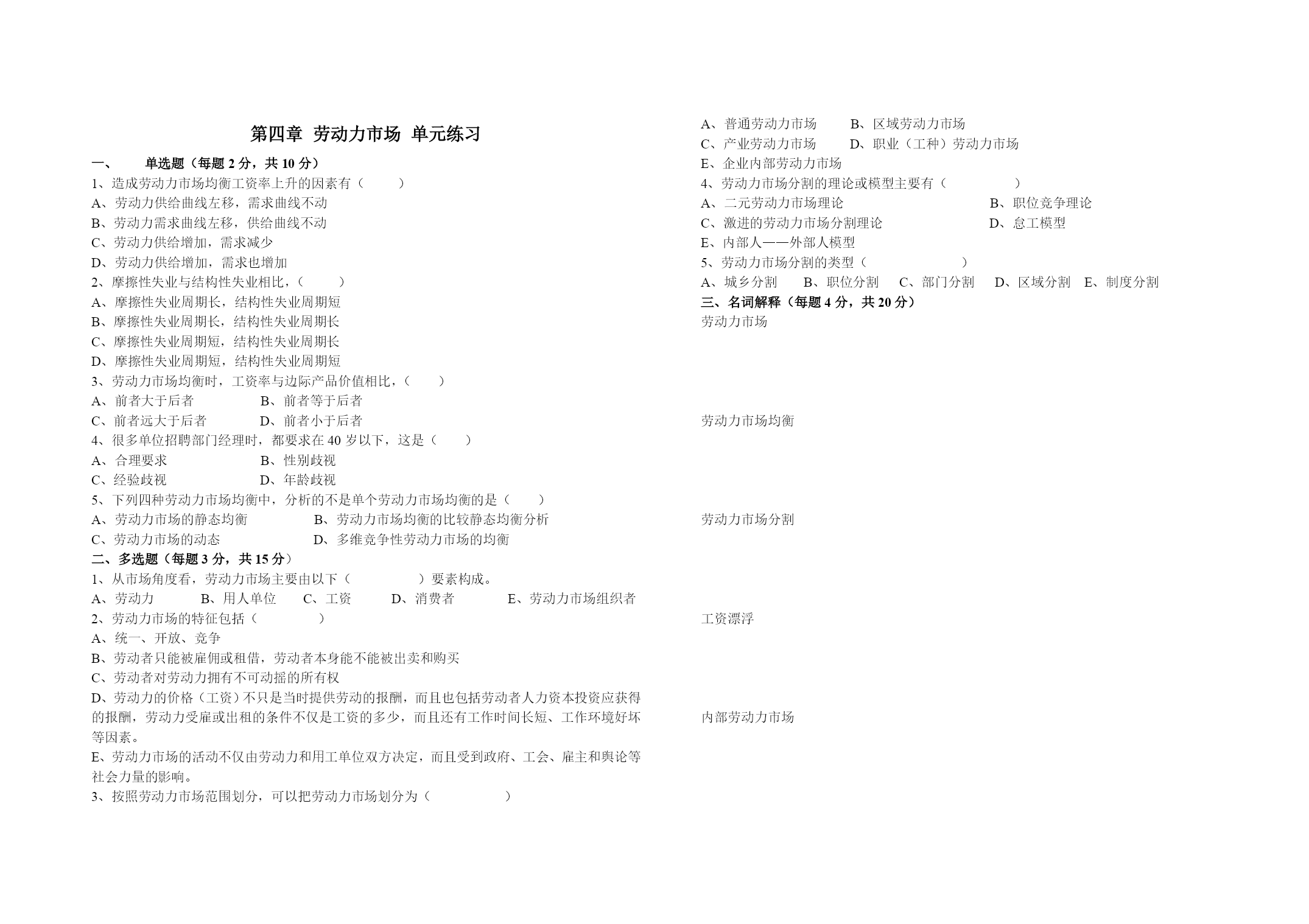 第四章 劳动力市场 单元练习

一、 单选题（每题 2 分，共 10 分）

1、造成劳动力市场均衡工资率上升的因素有（ ）

A、劳动力供给曲线左移，需求曲线不动

B、劳动力需求曲线左移，供给曲线不动

C、劳动力供给增加，需求减少

D、劳动力供给增加，需求也增加

2、摩擦性失业与结构性失业相比，（ ）

A、摩擦性失业周期长，结构性失业周期短

B、摩擦性失业周期长，结构性失业周期长

C、摩擦性失业周期短，结构性失业周期长

D、摩擦性失业周期短，结构性失业周期短

3、劳动力市场均衡时，工资率与边际产品价值相比，（ ）

A、前者大于后者 B、前者等于后者

C、前者远大于后者 D、前者小于后者

4、很多单位招聘部门经理时，都要求在 40 岁以下，这是（ ）

A、合理要求 B、性别歧视

C、经验歧视 D、年龄歧视

5、下列四种劳动力市场均衡中，分析的不是单个劳动力市场均衡的是（ ）

A、劳动力市场的静态均衡 B、劳动力市场均衡的比较静态均衡分析

C、劳动力市场的动态 D、多维竞争性劳动力市场的均衡

二、多选题（每题 3 分，共 15 分）

1、从市场角度看，劳动力市场主要由以下（ ）要素构成。

A、劳动力 B、用人单位 C、工资 D、消费者 E、劳动力市场组织者

2、劳动力市场的特征包括（ ）

A、统一、开放、竞争

B、劳动者只能被雇佣或租借，劳动者本身能不能被出卖和购买

C、劳动者对劳动力拥有不可动摇的所有权

D、劳动力的价格（工资）不只是当时提供劳动的报酬，而且也包括劳动者人力资本投资应获得的报酬，劳动力受雇或出租的条件不仅是工资的多少，而且还有工作时间长短、工作环境好坏等因素。

E、劳动力市场的活动不仅由劳动力和用工单位双方决定，而且受到政府、工会、雇主和舆论等社会力量的影响。

3、按照劳动力市场范围划分，可以把劳动力市场划分为（ ）

A、普通劳动力市场 B、区域劳动力市场

C、产业劳动力市场 D、职业（工种）劳动力市场

E、企业内部劳动力市场

4、劳动力市场分割的理论或模型主要有（ ）

A、二元劳动力市场理论 B、职位竞争理论

C、激进的劳动力市场分割理论 D、怠工模型

E、内部人——外部人模型

5、劳动力市场分割的类型（ ）

A、城乡分割 B、职位分割 C、部门分割 D、区域分割 E、制度分割

三、名词解释（每题 4 分，共 20 分）

劳动力市场

劳动力市场均衡

劳动力市场分割

工资漂浮

内部劳动力市场